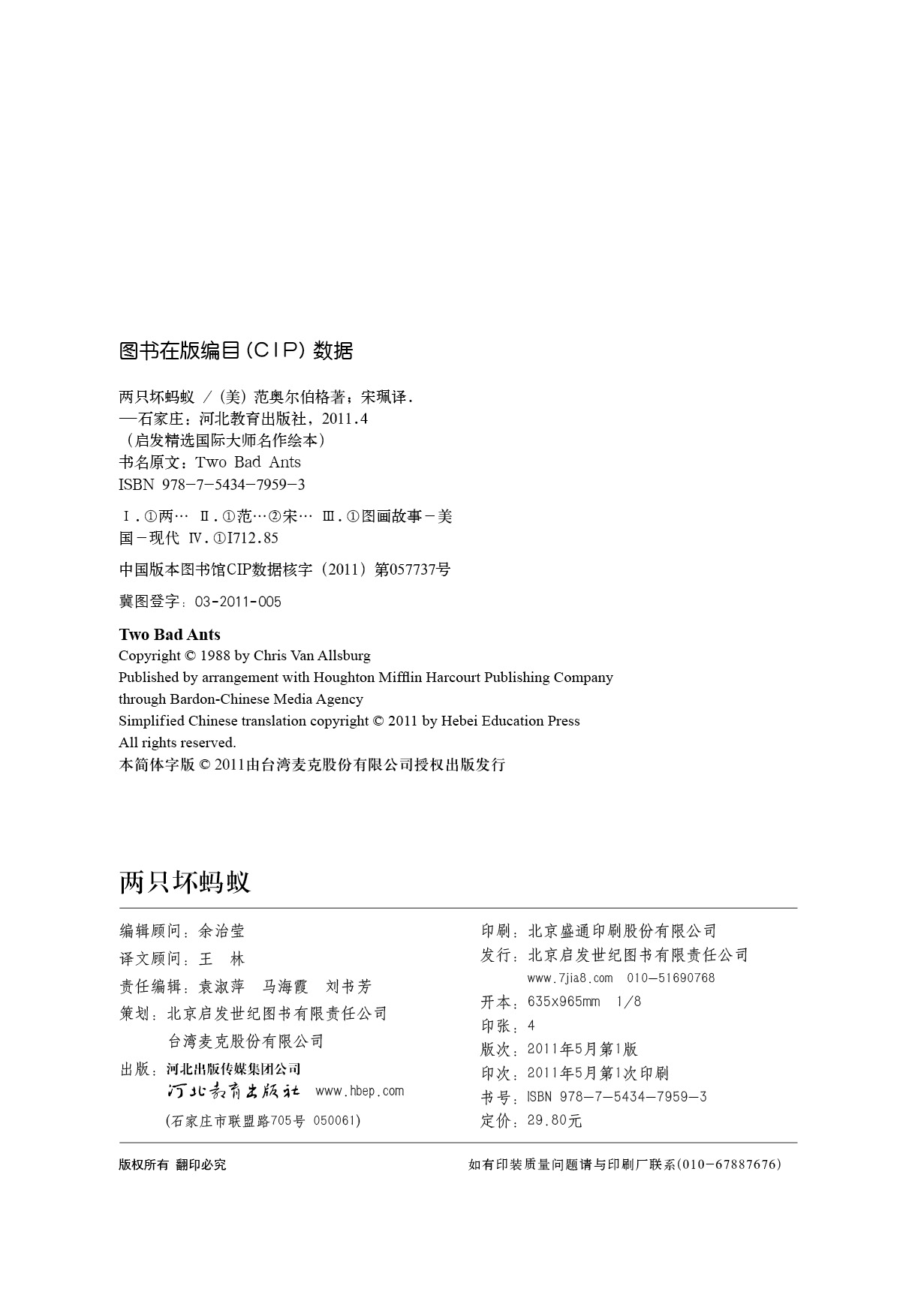 图书在版编目（CIP）数据

两只坏蚂蚁 /（美）范奥尔伯格著；宋珮译.
—石家庄：河北教育出版社，2011.4
（启发精选国际大师名作绘本）
书名原文：Two Bad Ants
ISBN 978-7-5434-7959-3

Ⅰ.①两… Ⅱ.①范…②宋… Ⅲ.①图画故事－美国－现代 Ⅳ.①I712.85

中国版本图书馆CIP数据核字（2011）第057737号

冀图登字：03-2011-005

Two Bad Ants
Copyright © 1988 by Chris Van Allsburg
Published by arrangement with Houghton Mifflin Harcourt Publishing Company
through Bardon-Chinese Media Agency
Simplified Chinese translation copyright © 2011 by Hebei Education Press
All rights reserved.
本简体字版 © 2011由台湾麦克股份有限公司授权出版发行

两只坏蚂蚁

编辑顾问：余治莹
译文顾问：王 林
责任编辑：袁淑萍 马海霞 刘书芳
策划：北京启发世纪图书有限责任公司
台湾麦克股份有限公司
出版：河北出版传媒集团公司
河北教育出版社 www.hbep.com
（石家庄市联盟路705号 050061）

印刷：北京盛通印刷股份有限公司
发行：北京启发世纪图书有限责任公司
www.7jia8.com 010-51690768
开本：635x965mm 1/8
印张：4
版次：2011年5月第1版
印次：2011年5月第1次印刷
书号：ISBN 978-7-5434-7959-3
定价：29.80元

版权所有 翻印必究

如有印装质量问题请与印刷厂联系(010-67887676)